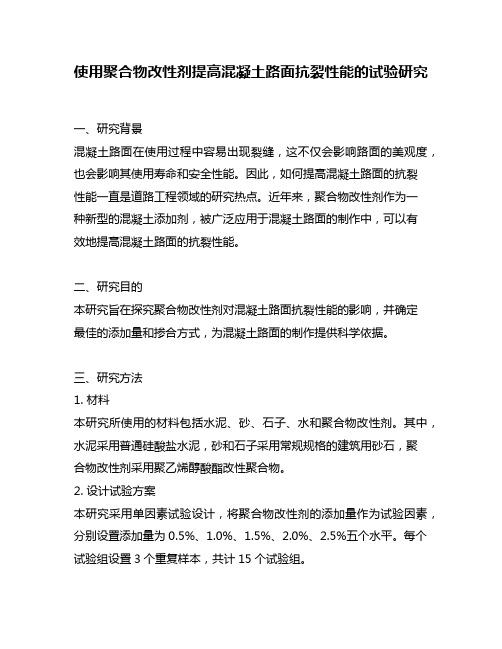 使用聚合物改性剂提高混凝土路面抗裂性能的试验研究

一、研究背景

混凝土路面在使用过程中容易出现裂缝，这不仅会影响路面的美观度，也会影响其使用寿命和安全性能。因此，如何提高混凝土路面的抗裂性能一直是道路工程领域的研究热点。近年来，聚合物改性剂作为一种新型的混凝土添加剂，被广泛应用于混凝土路面的制作中，可以有效地提高混凝土路面的抗裂性能。

二、研究目的

本研究旨在探究聚合物改性剂对混凝土路面抗裂性能的影响，并确定最佳的添加量和掺合方式，为混凝土路面的制作提供科学依据。

三、研究方法

1. 材料

本研究所使用的材料包括水泥、砂、石子、水和聚合物改性剂。其中，水泥采用普通硅酸盐水泥，砂和石子采用常规规格的建筑用砂石，聚合物改性剂采用聚乙烯醇酸酯改性聚合物。

2. 设计试验方案

本研究采用单因素试验设计，将聚合物改性剂的添加量作为试验因素，分别设置添加量为 0.5%、1.0%、1.5%、2.0%、2.5%五个水平。每个试验组设置 3 个重复样本，共计 15 个试验组。